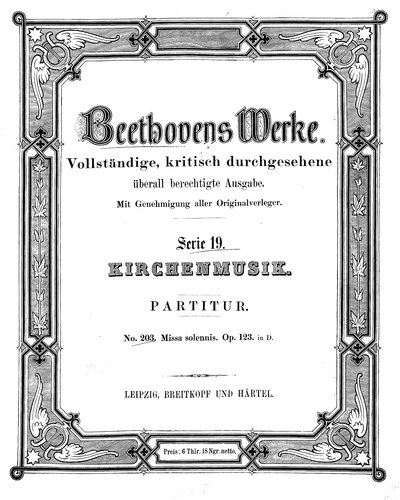 Beethovens Werke.

Vollständige, kritisch durchgesehene überall berechtigte Ausgabe.

Mit Genehmigung aller Originalverleger.

Serie 19.

KIRCHENMUSIK.

PARTITUR.

No. 203. Missa solennis. Op. 123. in D.

LEIPZIG, BREITKOPF UND HÄRTEL.

Preis: 6 Thlr. 18 Ngr. netto.